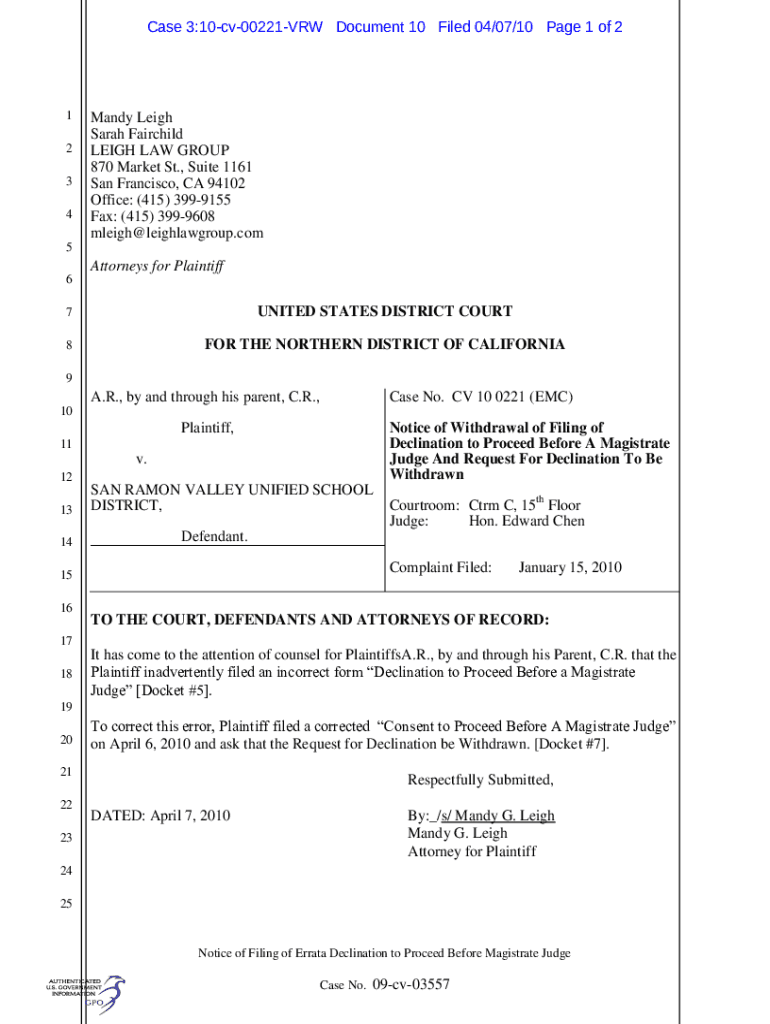 Case 3:10-cv-00221-VRW Document 10 Filed 04/07/10 Page 1 of 2

1
2
3
4
5
6
7
8
9
10
11
12
13
14
15
16
17
18
19
20
21
22
23
24
25

Mandy Leigh
Sarah Fairchild
LEIGH LAW GROUP
870 Market St., Suite 1161
San Francisco, CA 94102
Office: (415) 399-9155
Fax: (415) 399-9608
mleigh@leighlawgroup.com

Attorneys for Plaintiff

UNITED STATES DISTRICT COURT

FOR THE NORTHERN DISTRICT OF CALIFORNIA

A.R., by and through his parent, C.R.,

Plaintiff,

v.

SAN RAMON VALLEY UNIFIED SCHOOL DISTRICT,

Defendant.

Case No. CV 10 0221 (EMC)

Notice of Withdrawal of Filing of Declination to Proceed Before A Magistrate Judge And Request For Declination To Be Withdrawn

Courtroom: Ctrm C, 15$^{th}$ Floor
Judge: Hon. Edward Chen

Complaint Filed: January 15, 2010

TO THE COURT, DEFENDANTS AND ATTORNEYS OF RECORD:

It has come to the attention of counsel for PlaintiffsA.R., by and through his Parent, C.R. that the Plaintiff inadvertently filed an incorrect form “Declination to Proceed Before a Magistrate Judge” [Docket #5].

To correct this error, Plaintiff filed a corrected “Consent to Proceed Before A Magistrate Judge” on April 6, 2010 and ask that the Request for Declination be Withdrawn. [Docket #7].

Respectfully Submitted,

DATED: April 7, 2010

By:_/s/ Mandy G. Leigh
Mandy G. Leigh
Attorney for Plaintiff

Notice of Filing of Errata Declination to Proceed Before Magistrate Judge

Case No. 09-cv-03557

AUTHENTICATED U.S. GOVERNMENT INFORMATION GPO